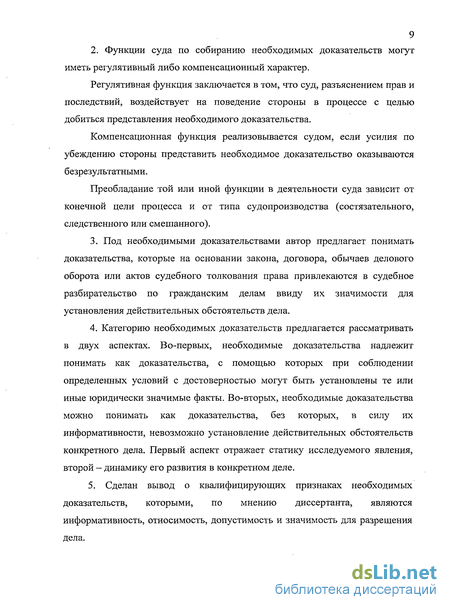 9

2. Функции суда по собиранию необходимых доказательств могут иметь регулятивный либо компенсационный характер.

Регулятивная функция заключается в том, что суд, разъяснением прав и последствий, воздействует на поведение стороны в процессе с целью добиться представления необходимого доказательства.

Компенсационная функция реализовывается судом, если усилия по убеждению стороны представить необходимое доказательство оказываются безрезультатными.

Преобладание той или иной функции в деятельности суда зависит от конечной цели процесса и от типа судопроизводства (состязательного, следственного или смешанного).

3. Под необходимыми доказательствами автор предлагает понимать доказательства, которые на основании закона, договора, обычаев делового оборота или актов судебного толкования права привлекаются в судебное разбирательство по гражданским делам ввиду их значимости для установления действительных обстоятельств дела.

4. Категорию необходимых доказательств предлагается рассматривать в двух аспектах. Во-первых, необходимые доказательства надлежит понимать как доказательства, с помощью которых при соблюдении определенных условий с достоверностью могут быть установлены те или иные юридически значимые факты. Во-вторых, необходимые доказательства можно понимать как доказательства, без которых, в силу их информативности, невозможно установление действительных обстоятельств конкретного дела. Первый аспект отражает статику исследуемого явления, второй – динамику его развития в конкретном деле.

5. Сделан вывод о квалифицирующих признаках необходимых доказательств, которыми, по мнению диссертанта, являются информативность, относимость, допустимость и значимость для разрешения дела.

dsLib.net
библиотека диссертаций